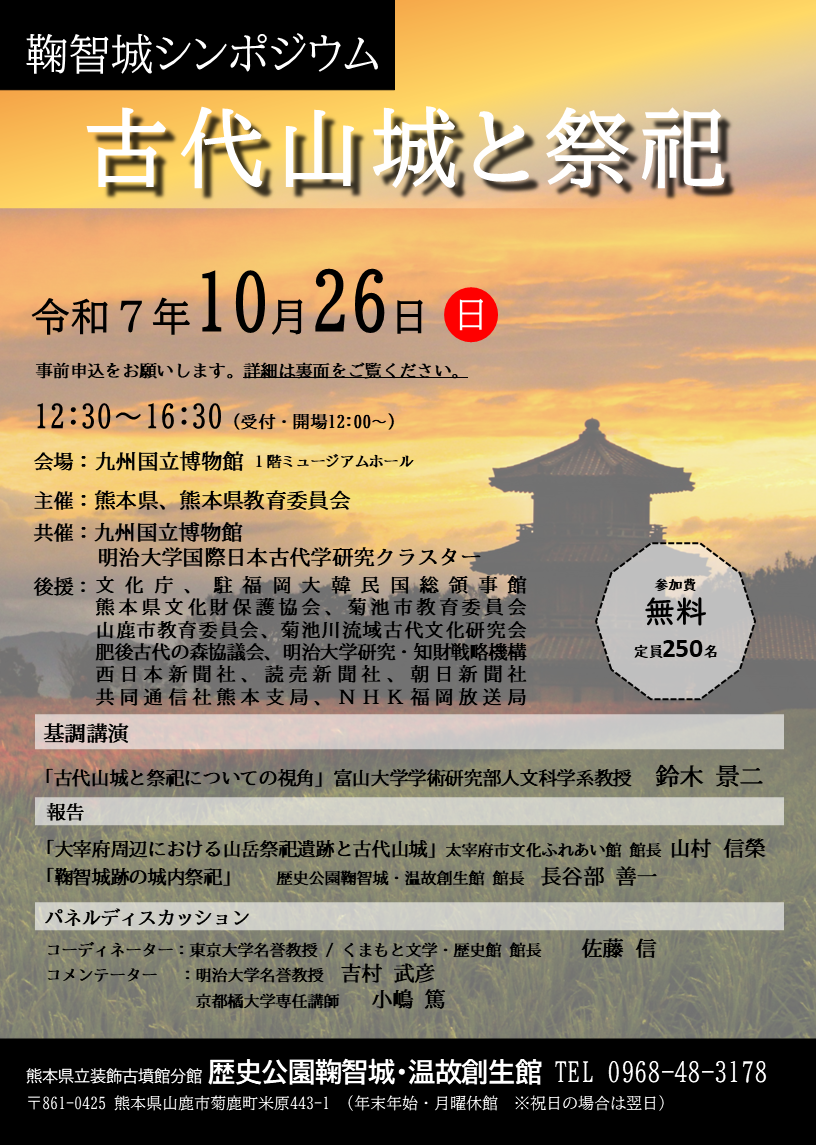 鞠智城シンポジウム

古代山城と祭祀

令和７年10月26日 日

事前申込をお願いします。詳細は裏面をご覧ください。

12:30～16:30（受付・開場12:00～）

会場：九州国立博物館 1階ミュージアムホール

主催：熊本県、熊本県教育委員会

共催：九州国立博物館
明治大学国際日本古代学研究クラスター

後援：文化庁、駐福岡大韓民国総領事館
熊本県文化財保護協会、菊池市教育委員会
山鹿市教育委員会、菊池川流域古代文化研究会
肥後古代の森協議会、明治大学研究・知財戦略機構
西日本新聞社、読売新聞社、朝日新聞社
共同通信社熊本支局、NHK福岡放送局

参加費
無料
定員250名

基調講演

「古代山城と祭祀についての視角」富山大学学術研究部人文科学系教授 鈴木 景二

報告

「大宰府周辺における山岳祭祀遺跡と古代山城」太宰府市文化ふれあい館 館長 山村 信榮
「鞠智城跡の城内祭祀」 歴史公園鞠智城・温故創生館 館長 長谷部 善一

パネルディスカッション

コーディネーター：東京大学名誉教授 / くまもと文学・歴史館 館長 佐藤 信
コメンテーター ：明治大学名誉教授 吉村 武彦
京都橘大学専任講師 小嶋 篤

熊本県立装飾古墳館分館 歴史公園鞠智城・温故創生館 TEL 0968-48-3178
〒861-0425 熊本県山鹿市菊鹿町米原443-1 （年末年始・月曜休館 ※祝日の場合は翌日）